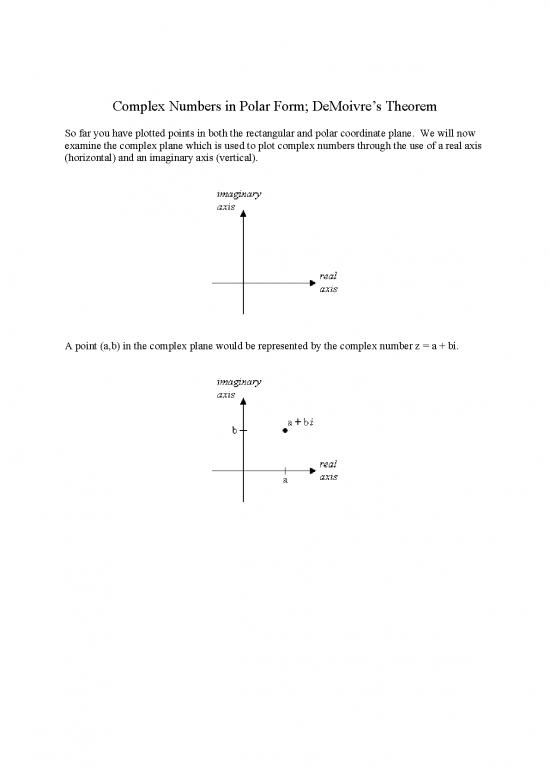 Complex Numbers in Polar Form; DeMoivre's Theorem

So far you have plotted points in both the rectangular and polar coordinate plane. We will now examine the complex plane which is used to plot complex numbers through the use of a real axis (horizontal) and an imaginary axis (vertical).

imaginary axis

real axis

A point (a,b) in the complex plane would be represented by the complex number z = a + bi.

imaginary axis

b

a + bi

real axis

a